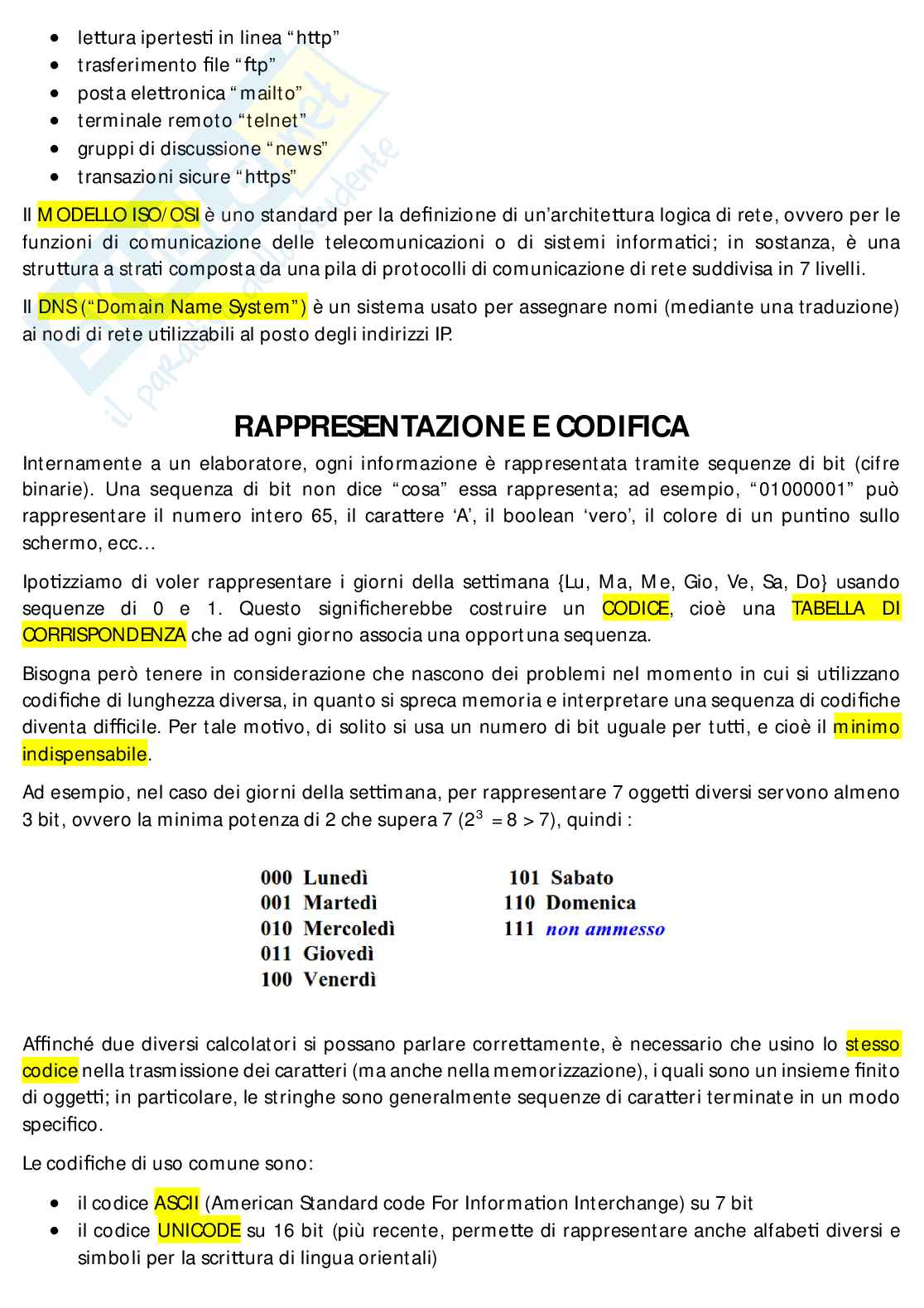 - lettura ipertesti in linea “http”
- trasferimento file “ftp”
- posta elettronica “mailto”
- terminale remoto “telnet”
- gruppi di discussione “news”
- transazioni sicure “https”

Il MODELLO ISO/OSI è uno standard per la definizione di un’architettura logica di rete, ovvero per le funzioni di comunicazione delle telecomunicazioni o di sistemi informatici; in sostanza, è una struttura a strati composta da una pila di protocolli di comunicazione di rete suddivisa in 7 livelli.

Il DNS (“Domain Name System”) è un sistema usato per assegnare nomi (mediante una traduzione) ai nodi di rete utilizzabili al posto degli indirizzi IP.

RAPPRESENTAZIONE E CODIFICA

Internamente a un elaboratore, ogni informazione è rappresentata tramite sequenze di bit (cifre binarie). Una sequenza di bit non dice “cosa” essa rappresenta; ad esempio, “01000001” può rappresentare il numero intero 65, il carattere ‘A’, il boolean ‘vero’, il colore di un puntino sullo schermo, ecc…

Ipotizziamo di voler rappresentare i giorni della settimana {Lu, Ma, Me, Gio, Ve, Sa, Do} usando sequenze di 0 e 1. Questo significherebbe costruire un CODICE, cioè una TABELLA DI CORRISPONDENZA che ad ogni giorno associa una opportuna sequenza.

Bisogna però tenere in considerazione che nascono dei problemi nel momento in cui si utilizzano codifiche di lunghezza diversa, in quanto si spreca memoria e interpretare una sequenza di codifiche diventa difficile. Per tale motivo, di solito si usa un numero di bit uguale per tutti, e cioè il minimo indispensabile.

Ad esempio, nel caso dei giorni della settimana, per rappresentare 7 oggetti diversi servono almeno 3 bit, ovvero la minima potenza di 2 che supera 7 ($2^3 = 8 > 7$), quindi :

000 Lunedì
001 Martedì
010 Mercoledì
011 Giovedì
100 Venerdì
101 Sabato
110 Domenica
111 non ammesso

Affinché due diversi calcolatori si possano parlare correttamente, è necessario che usino lo stesso codice nella trasmissione dei caratteri (ma anche nella memorizzazione), i quali sono un insieme finito di oggetti; in particolare, le stringhe sono generalmente sequenze di caratteri terminate in un modo specifico.

Le codifiche di uso comune sono:

- il codice ASCII (American Standard code For Information Interchange) su 7 bit
- il codice UNICODE su 16 bit (più recente, permette di rappresentare anche alfabeti diversi e simboli per la scrittura di lingua orientali)